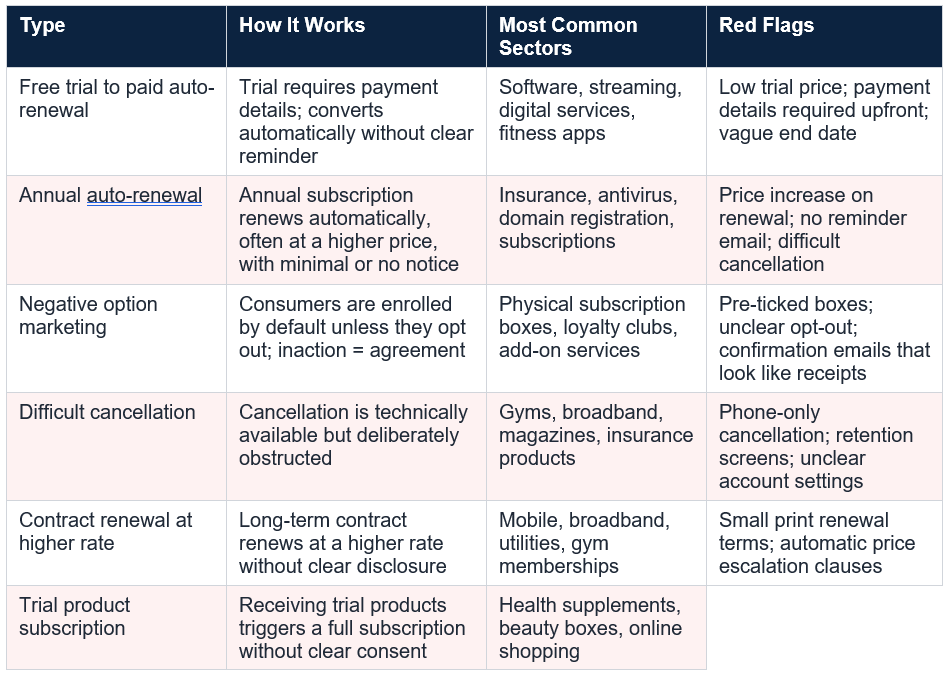 | Type | How It Works | Most Common Sectors | Red Flags |
|---|---|---|---|
| Free trial to paid auto-renewal | Trial requires payment details; converts automatically without clear reminder | Software, streaming, digital services, fitness apps | Low trial price; payment details required upfront; vague end date |
| Annual auto-renewal | Annual subscription renews automatically, often at a higher price, with minimal or no notice | Insurance, antivirus, domain registration, subscriptions | Price increase on renewal; no reminder email; difficult cancellation |
| Negative option marketing | Consumers are enrolled by default unless they opt out; inaction = agreement | Physical subscription boxes, loyalty clubs, add-on services | Pre-ticked boxes; unclear opt-out; confirmation emails that look like receipts |
| Difficult cancellation | Cancellation is technically available but deliberately obstructed | Gyms, broadband, magazines, insurance products | Phone-only cancellation; retention screens; unclear account settings |
| Contract renewal at higher rate | Long-term contract renews at a higher rate without clear disclosure | Mobile, broadband, utilities, gym memberships | Small print renewal terms; automatic price escalation clauses |
| Trial product subscription | Receiving trial products triggers a full subscription without clear consent | Health supplements, beauty boxes, online shopping | |